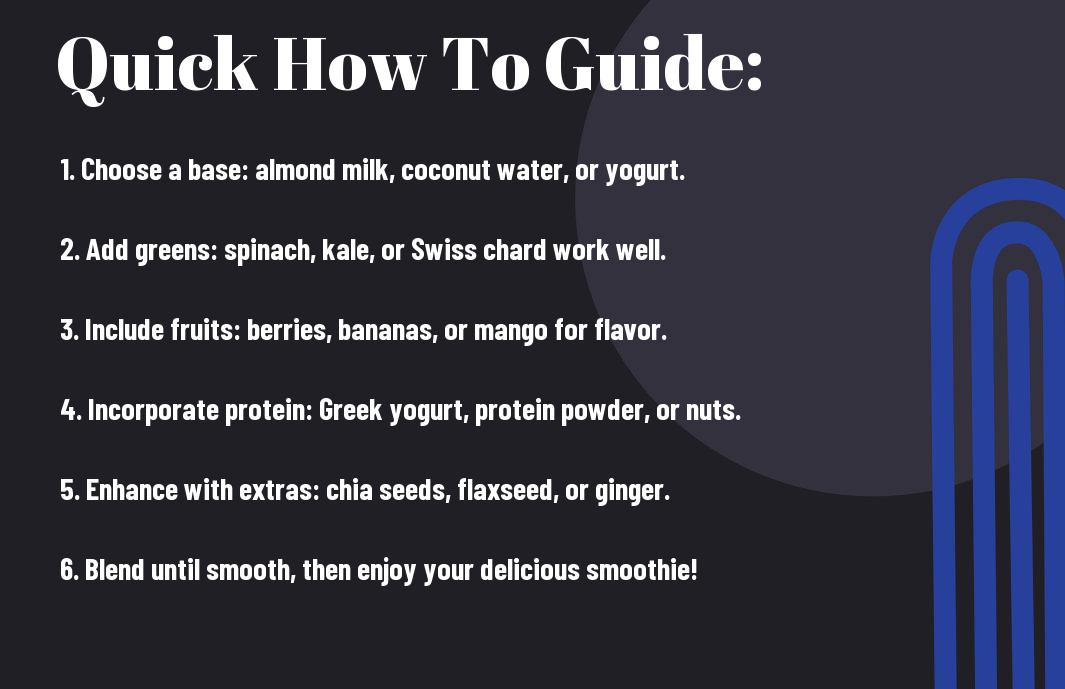 Quick How To Guide:

1. Choose a base: almond milk, coconut water, or yogurt.

2. Add greens: spinach, kale, or Swiss chard work well.

3. Include fruits: berries, bananas, or mango for flavor.

4. Incorporate protein: Greek yogurt, protein powder, or nuts.

5. Enhance with extras: chia seeds, flaxseed, or ginger.

6. Blend until smooth, then enjoy your delicious smoothie!